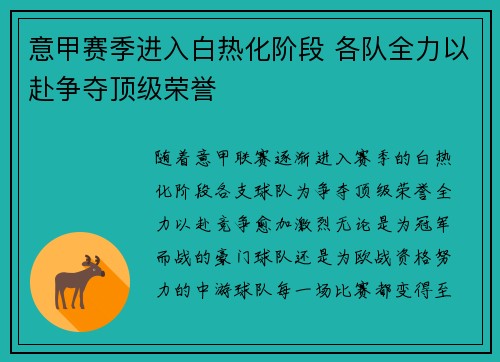 意甲赛季进入白热化阶段 各队全力以赴争夺顶级荣誉

随着意甲联赛逐渐进入赛季的白热化阶段各支球队为争夺顶级荣誉全力以赴竞争愈加激烈无论是为冠军而战的豪门球队还是为欧战资格努力的中游球队每一场比赛都变得至